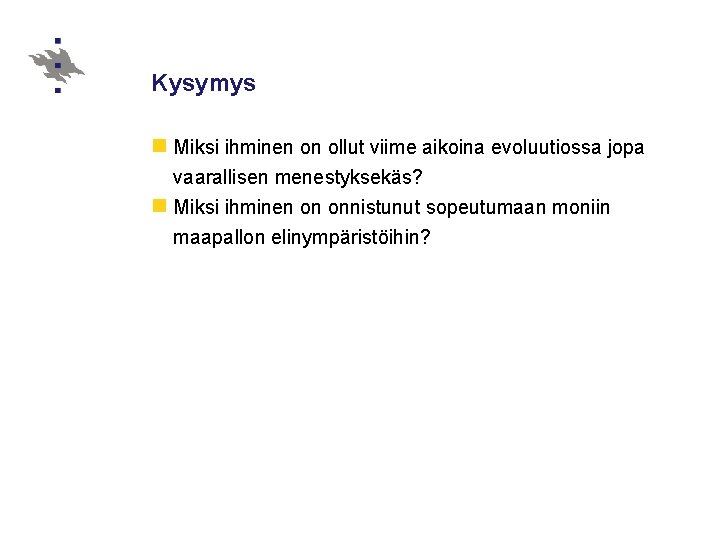 Kysymys

Miksi ihminen on ollut viime aikoina evoluutiossa jopa vaarallisen menestyksekäs?

Miksi ihminen on onnistunut sopeutumaan moniin maapallon elinympäristöihin?